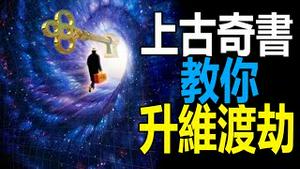 上古奇書
教你
升維渡劫